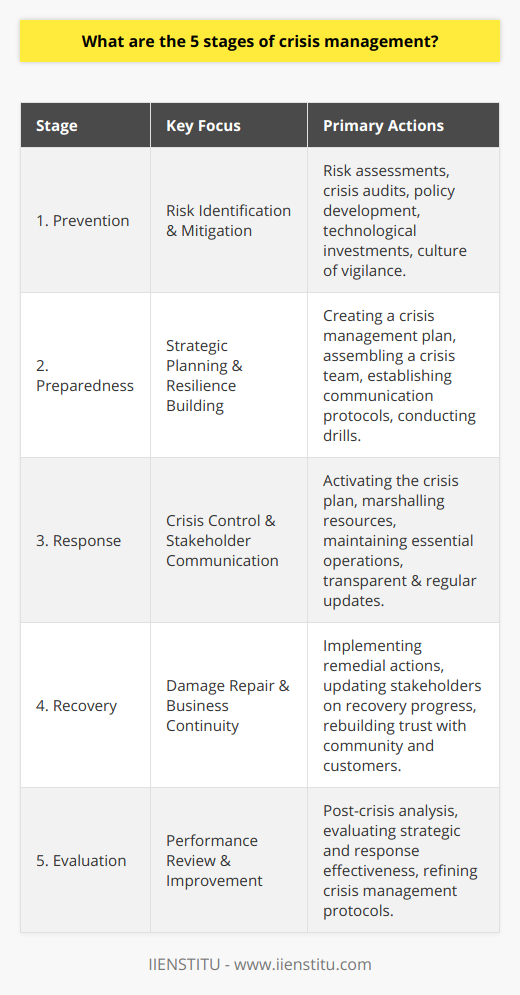 What are the 5 stages of crisis management?

| Stage | Key Focus | Primary Actions |
|---|---|---|
| 1. Prevention | Risk Identification & Mitigation | Risk assessments, crisis audits, policy development, technological investments, culture of vigilance. |
| 2. Preparedness | Strategic Planning & Resilience Building | Creating a crisis management plan, assembling a crisis team, establishing communication protocols, conducting drills. |
| 3. Response | Crisis Control & Stakeholder Communication | Activating the crisis plan, marshalling resources, maintaining essential operations, transparent & regular updates. |
| 4. Recovery | Damage Repair & Business Continuity | Implementing remedial actions, updating stakeholders on recovery progress, rebuilding trust with community and customers. |
| 5. Evaluation | Performance Review & Improvement | Post-crisis analysis, evaluating strategic and response effectiveness, refining crisis management protocols. |

IIENSTITU - www.iienstitu.com